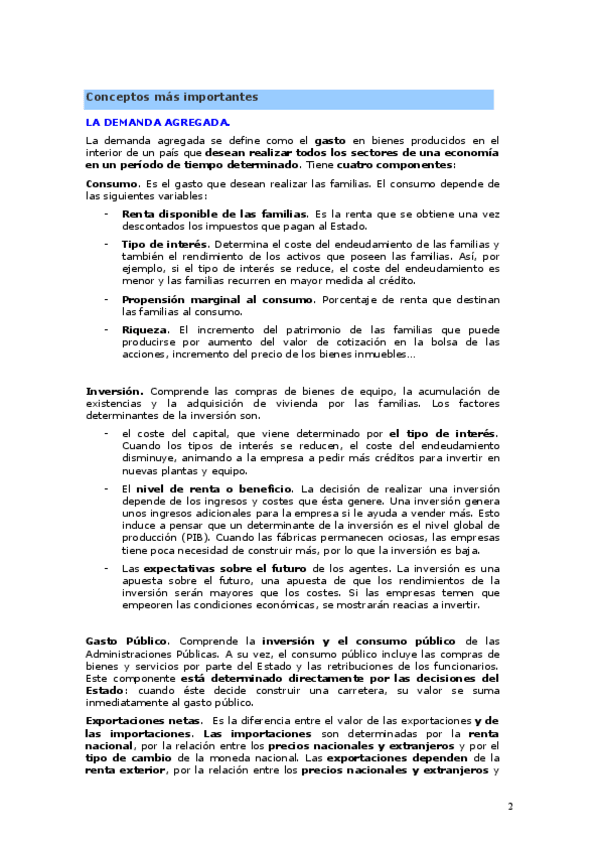 Conceptos más importantes

LA DEMANDA AGREGADA.

La demanda agregada se define como el gasto en bienes producidos en el interior de un país que desean realizar todos los sectores de una economía en un período de tiempo determinado. Tiene cuatro componentes:

Consumo. Es el gasto que desean realizar las familias. El consumo depende de las siguientes variables:

- Renta disponible de las familias. Es la renta que se obtiene una vez descontados los impuestos que pagan al Estado.
- Tipo de interés. Determina el coste del endeudamiento de las familias y también el rendimiento de los activos que poseen las familias. Así, por ejemplo, si el tipo de interés se reduce, el coste del endeudamiento es menor y las familias recurren en mayor medida al crédito.
- Propensión marginal al consumo. Porcentaje de renta que destinan las familias al consumo.
- Riqueza. El incremento del patrimonio de las familias que puede producirse por aumento del valor de cotización en la bolsa de las acciones, incremento del precio de los bienes inmuebles…

Inversión. Comprende las compras de bienes de equipo, la acumulación de existencias y la adquisición de vivienda por las familias. Los factores determinantes de la inversión son.

- el coste del capital, que viene determinado por el tipo de interés. Cuando los tipos de interés se reducen, el coste del endeudamiento disminuye, animando a la empresa a pedir más créditos para invertir en nuevas plantas y equipo.
- El nivel de renta o beneficio. La decisión de realizar una inversión depende de los ingresos y costes que ésta genere. Una inversión genera unos ingresos adicionales para la empresa si le ayuda a vender más. Esto induce a pensar que un determinante de la inversión es el nivel global de producción (PIB). Cuando las fábricas permanecen ociosas, las empresas tiene poca necesidad de construir más, por lo que la inversión es baja.
- Las expectativas sobre el futuro de los agentes. La inversión es una apuesta sobre el futuro, una apuesta de que los rendimientos de la inversión serán mayores que los costes. Si las empresas temen que empeoren las condiciones económicas, se mostrarán reacias a invertir.

Gasto Público. Comprende la inversión y el consumo público de las Administraciones Públicas. A su vez, el consumo público incluye las compras de bienes y servicios por parte del Estado y las retribuciones de los funcionarios. Este componente está determinado directamente por las decisiones del Estado: cuando éste decide construir una carretera, su valor se suma inmediatamente al gasto público.

Exportaciones netas. Es la diferencia entre el valor de las exportaciones y de las importaciones. Las importaciones son determinadas por la renta nacional, por la relación entre los precios nacionales y extranjeros y por el tipo de cambio de la moneda nacional. Las exportaciones dependen de la renta exterior, por la relación entre los precios nacionales y extranjeros y

2